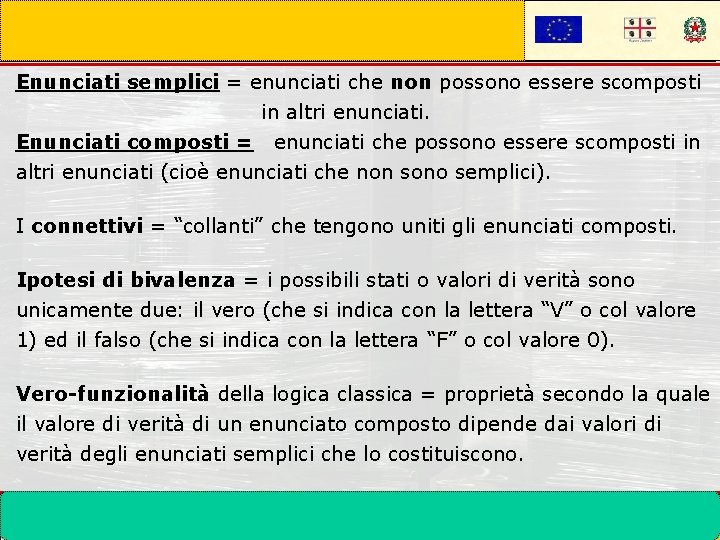 Enunciati semplici = enunciati che non possono essere scomposti in altri enunciati.
Enunciati composti = enunciati che possono essere scomposti in altri enunciati (cioè enunciati che non sono semplici).

I connettivi = “collanti” che tengono uniti gli enunciati composti.

Ipotesi di bivalenza = i possibili stati o valori di verità sono unicamente due: il vero (che si indica con la lettera “V” o col valore 1) ed il falso (che si indica con la lettera “F” o col valore 0).

Vero-funzionalità della logica classica = proprietà secondo la quale il valore di verità di un enunciato composto dipende dai valori di verità degli enunciati semplici che lo costituiscono.